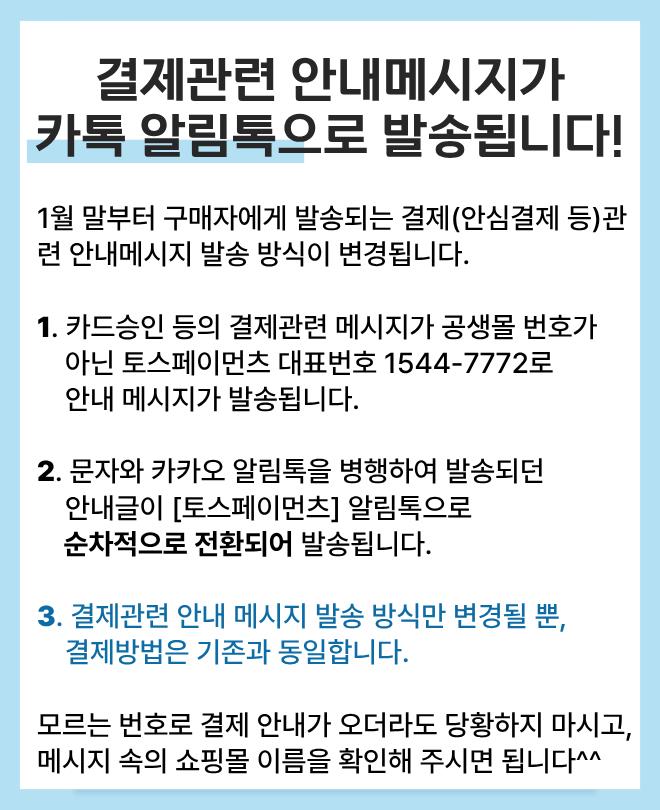 결제관련 안내메시지가
카톡 알림톡으로 발송됩니다!

1월 말부터 구매자에게 발송되는 결제(안심결제 등)관련 안내메시지 발송 방식이 변경됩니다.

1. 카드승인 등의 결제관련 메시지가 공생몰 번호가 아닌 토스페이먼츠 대표번호 1544-7772로 안내 메시지가 발송됩니다.

2. 문자와 카카오 알림톡을 병행하여 발송되던 안내글이 [토스페이먼츠] 알림톡으로 순차적으로 전환되어 발송됩니다.

3. 결제관련 안내 메시지 발송 방식만 변경될 뿐, 결제방법은 기존과 동일합니다.

모르는 번호로 결제 안내가 오더라도 당황하지 마시고,
메시지 속의 쇼핑몰 이름을 확인해 주시면 됩니다^^